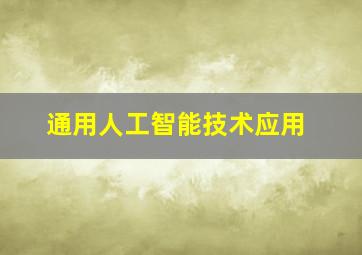 通用人工智能技术应用